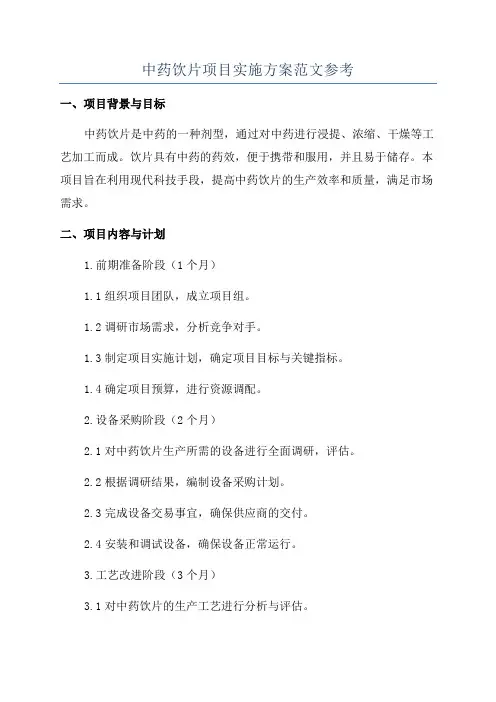 中药饮片项目实施方案范文参考

一、项目背景与目标

中药饮片是中药的一种剂型，通过对中药进行浸提、浓缩、干燥等工艺加工而成。饮片具有中药的药效，便于携带和服用，并且易于储存。本项目旨在利用现代科技手段，提高中药饮片的生产效率和质量，满足市场需求。

二、项目内容与计划

1.前期准备阶段（1个月）

1.1 组织项目团队，成立项目组。

1.2 调研市场需求，分析竞争对手。

1.3 制定项目实施计划，确定项目目标与关键指标。

1.4 确定项目预算，进行资源调配。

2.设备采购阶段（2个月）

2.1 对中药饮片生产所需的设备进行全面调研，评估。

2.2 根据调研结果，编制设备采购计划。

2.3 完成设备交易事宜，确保供应商的交付。

2.4 安装和调试设备，确保设备正常运行。

3.工艺改进阶段（3个月）

3.1 对中药饮片的生产工艺进行分析与评估。